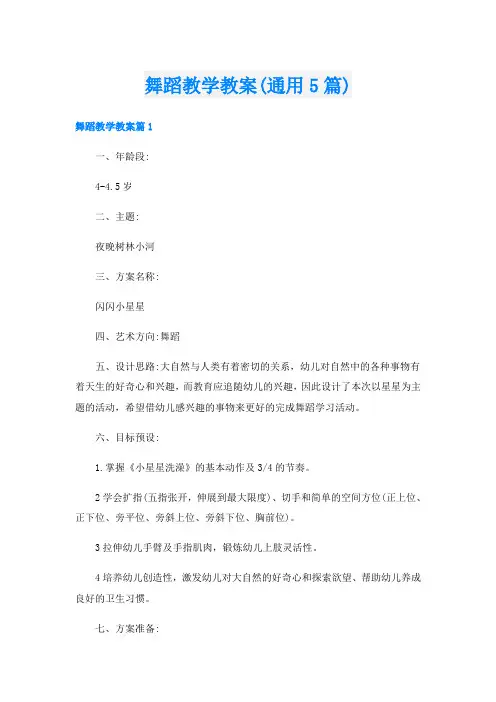 舞蹈教学教案(通用5篇)

舞蹈教学教案篇1

一、年龄段:

4-4.5岁

二、主题:

夜晚树林小河

三、方案名称:

闪闪小星星

四、艺术方向:舞蹈

五、设计思路:大自然与人类有着密切的关系，幼儿对自然中的各种事物有着天生的好奇心和兴趣，而教育应追随幼儿的兴趣，因此设计了本次以星星为主题的活动，希望借幼儿感兴趣的事物来更好的完成舞蹈学习活动。

六、目标预设:

1.掌握《小星星洗澡》的基本动作及3/4的节奏。

2学会扩指(五指张开，伸展到最大限度)、切手和简单的空间方位(正上位、正下位、旁平位、旁斜上位、旁斜下位、胸前位)。

3拉伸幼儿手臂及手指肌肉，锻炼幼儿上肢灵活性。

4培养幼儿创造性，激发幼儿对大自然的好奇心和探索欲望、帮助幼儿养成良好的卫生习惯。

七、方案准备: